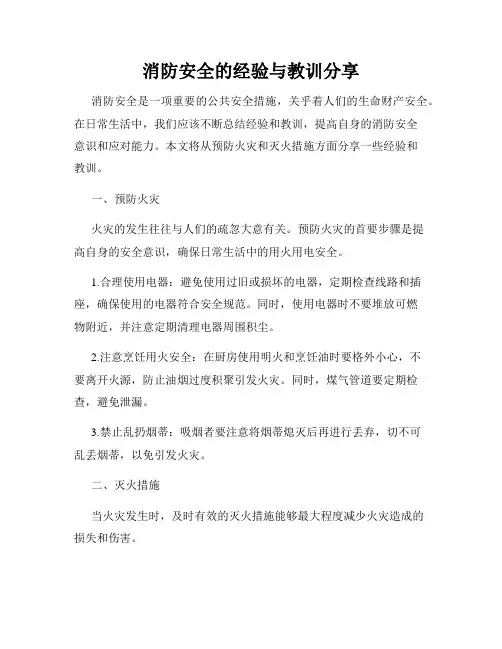 消防安全的经验与教训分享

消防安全是一项重要的公共安全措施，关乎着人们的生命财产安全。在日常生活中，我们应该不断总结经验和教训，提高自身的消防安全意识和应对能力。本文将从预防火灾和灭火措施方面分享一些经验和教训。

一、预防火灾

火灾的发生往往与人们的疏忽大意有关。预防火灾的首要步骤是提高自身的安全意识，确保日常生活中的用火用电安全。

1.合理使用电器：避免使用过旧或损坏的电器，定期检查线路和插座，确保使用的电器符合安全规范。同时，使用电器时不要堆放可燃物附近，并注意定期清理电器周围积尘。

2.注意烹饪用火安全：在厨房使用明火和烹饪油时要格外小心，不要离开火源，防止油烟过度积聚引发火灾。同时，煤气管道要定期检查，避免泄漏。

3.禁止乱扔烟蒂：吸烟者要注意将烟蒂熄灭后再进行丢弃，切不可乱丢烟蒂，以免引发火灾。

二、灭火措施

当火灾发生时，及时有效的灭火措施能够最大程度减少火灾造成的损失和伤害。